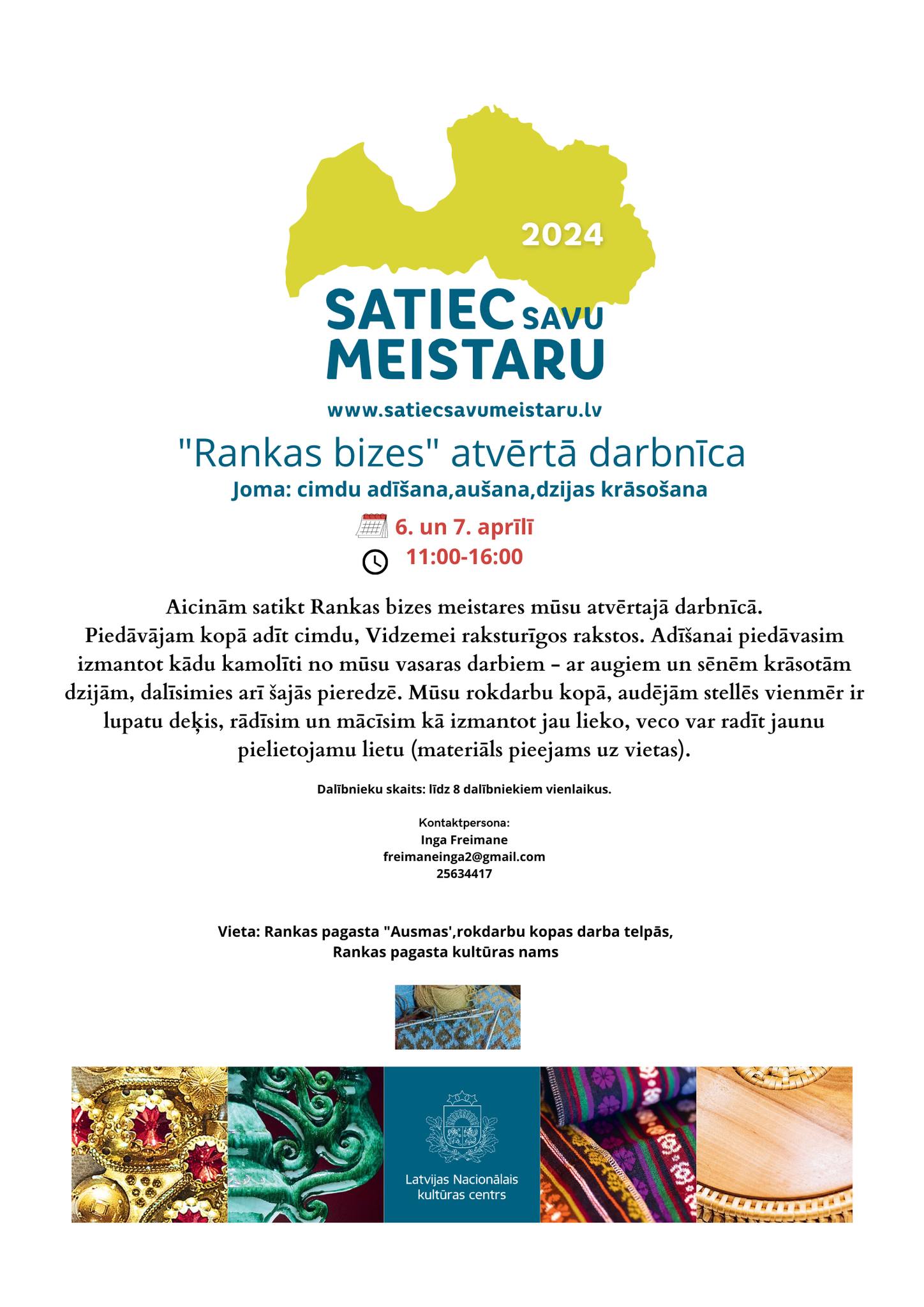 2024

SATIEC SAVU MEISTARU

www.satiecsavumeistaru.lv

"Rankas bizes" atvērtā darbnīca

Joma: cimdu adīšana,aušana,dzijas krāsošana

6. un 7. aprīlī

11:00-16:00

Aicinām satikt Rankas bizes meistares mūsu atvērtajā darbnīcā. Piedāvājam kopā adīt cimdu, Vidzemei raksturīgos rakstos. Adīšanai piedāvasim izmantot kādu kamolīti no mūsu vasaras darbiem - ar augiem un sēnēm krāsotām dzijām, dalīsimies arī šajās pieredzē. Mūsu rokdarbu kopā, audējām stellēs vienmēr ir lupatu deķis, rādīsim un mācīsim kā izmantot jau lieko, veco var radīt jaunu pielietojamu lietu (materiāls pieejams uz vietas).

Dalībnieku skaits: līdz 8 dalībniekiem vienlaikus.

Kontaktpersona:
Inga Freimane
freimaneinga2@gmail.com
25634417

Vieta: Rankas pagasta "Ausmas',rokdarbu kopas darba telpās,
Rankas pagasta kultūras nams

Latvijas Nacionālais kultūras centrs